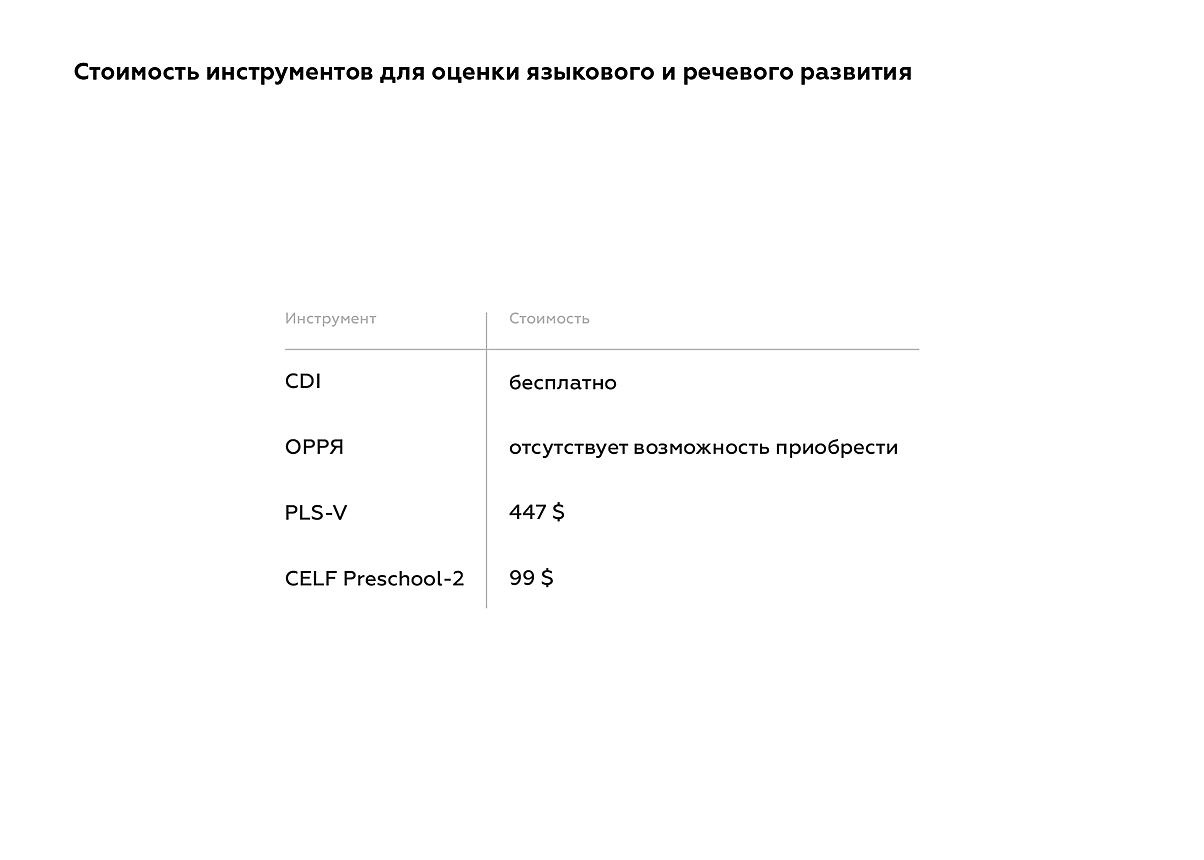 Стоимость инструментов для оценки языкового и речевого развития

| Инструмент | Стоимость |
|---|---|
| CDI | бесплатно |
| ОРРЯ | отсутствует возможность приобрести |
| PLS-V | 447 $ |
| CELF Preschool-2 | 99 $ |